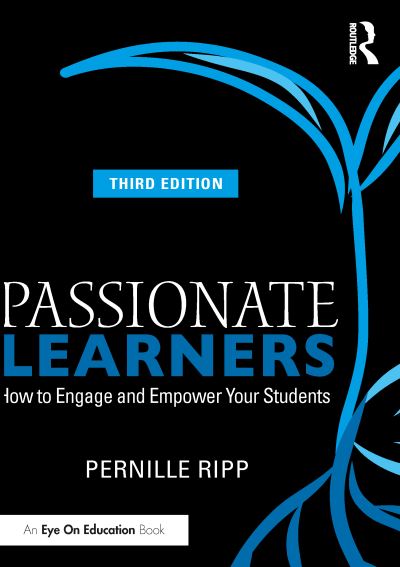 ROUTLEDGE

THIRD EDITION

PASSIONATE
LEARNERS

How to Engage and Empower Your Students

PERNILLE RIPP

An Eye On Education Book